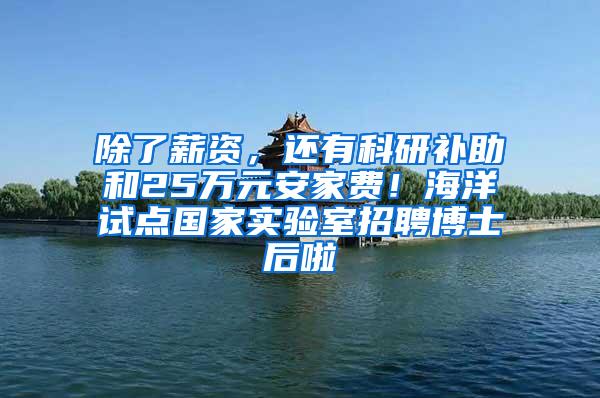 除了薪资，还有科研补助和25万元安家费！海洋试点国家实验室招聘博士后啦